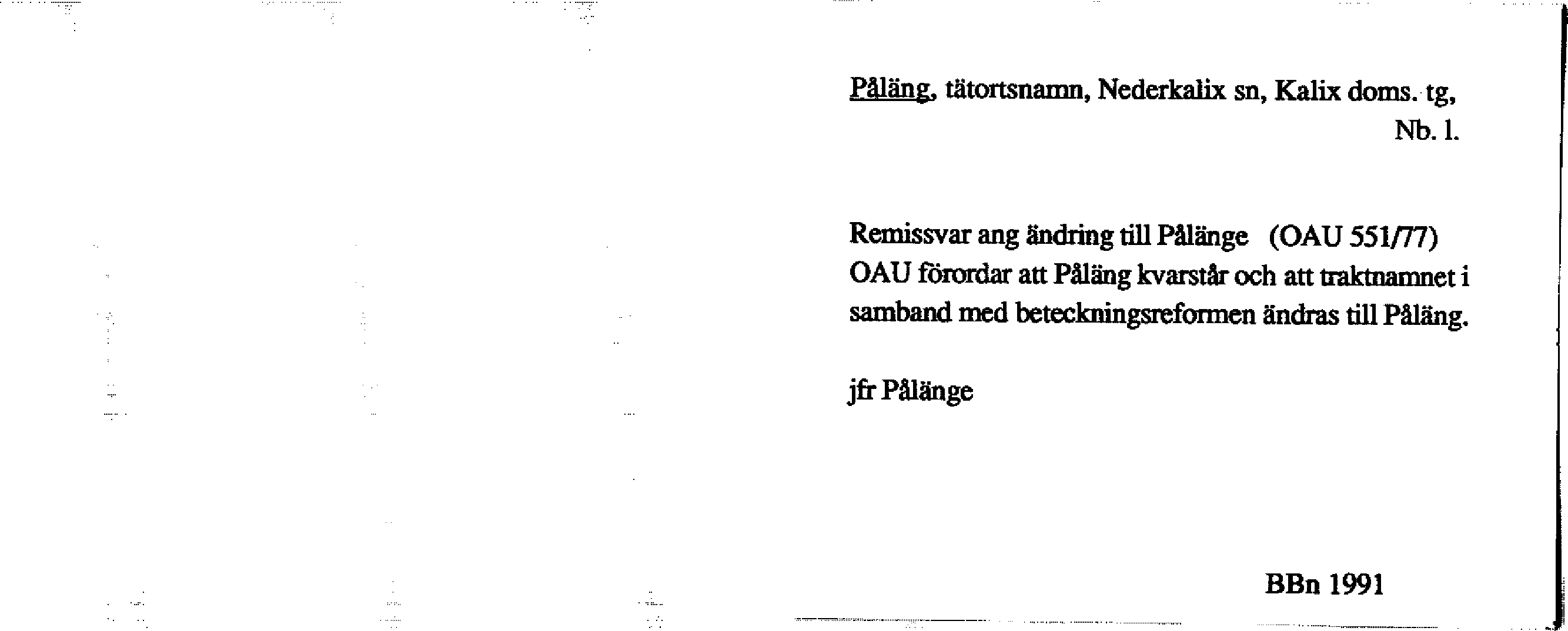 Påläng, tätortsnamn, Nederkalix sn, Kalix doms. tg, Nb. l.

Remissvar ang ändring till Pålänge (OAU 551/77) OAU förordar att Påläng kvarstår och att traktnamnet i samband med beteckningsreformen ändras till Påläng.

jfr Pålänge

BBn 1991